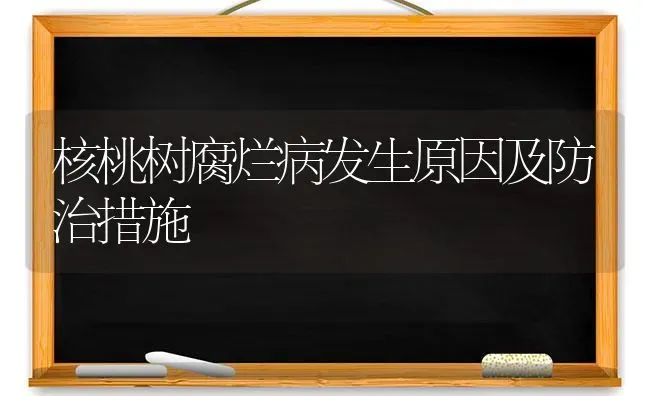 核桃树腐烂病发生原因及防治措施